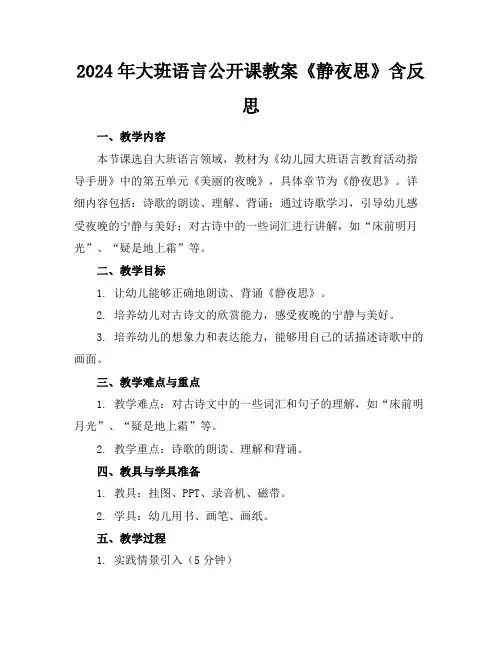 2024年大班语言公开课教案《静夜思》含反思

一、教学内容

本节课选自大班语言领域，教材为《幼儿园大班语言教育活动指导手册》中的第五单元《美丽的夜晚》，具体章节为《静夜思》。详细内容包括：诗歌的朗读、理解、背诵；通过诗歌学习，引导幼儿感受夜晚的宁静与美好；对古诗中的一些词汇进行讲解，如“床前明月光”、“疑是地上霜”等。

二、教学目标

1. 让幼儿能够正确地朗读、背诵《静夜思》。

2. 培养幼儿对古诗文的欣赏能力，感受夜晚的宁静与美好。

3. 培养幼儿的想象力和表达能力，能够用自己的话描述诗歌中的画面。

三、教学难点与重点

1. 教学难点：对古诗文中的一些词汇和句子的理解，如“床前明月光”、“疑是地上霜”等。

2. 教学重点：诗歌的朗读、理解和背诵。

四、教具与学具准备

1. 教具：挂图、PPT、录音机、磁带。

2. 学具：幼儿用书、画笔、画纸。

五、教学过程

1. 实践情景引入（5分钟）